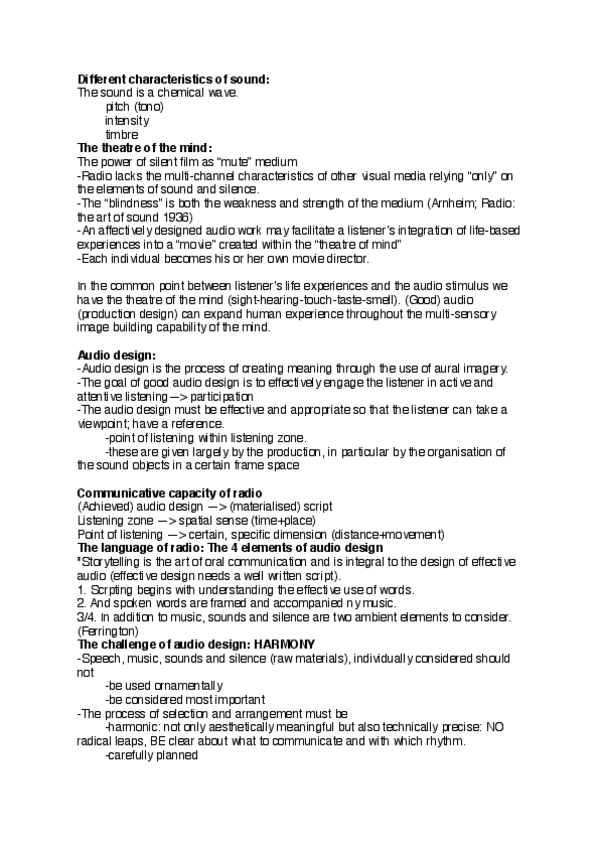 **Different characteristics of sound:**
The sound is a chemical wave.
pitch (tono)
intensity
timbre
**The theatre of the mind:**
The power of silent film as "mute" medium
-Radio lacks the multi-channel characteristics of other visual media relying "only" on the elements of sound and silence.
-The "blindness" is both the weakness and strength of the medium (Arnheim; Radio: the art of sound 1936)
-An affectively designed audio work may facilitate a listener's integration of life-based experiences into a "movie" created within the "theatre of mind"
-Each individual becomes his or her own movie director.

In the common point between listener's life experiences and the audio stimulus we have the theatre of the mind (sight-hearing-touch-taste-smell). (Good) audio (production design) can expand human experience throughout the multi-sensory image building capability of the mind.

**Audio design:**
-Audio design is the process of creating meaning through the use of aural imagery.
-The goal of good audio design is to effectively engage the listener in active and attentive listening —> participation
-The audio design must be effective and appropriate so that the listener can take a viewpoint; have a reference.
-point of listening within listening zone.
-these are given largely by the production, in particular by the organisation of the sound objects in a certain frame space

**Communicative capacity of radio**
(Achieved) audio design —> (materialised) script
Listening zone —> spatial sense (time+place)
Point of listening —> certain, specific dimension (distance+movement)
**The language of radio: The 4 elements of audio design**
"Storytelling is the art of oral communication and is integral to the design of effective audio (effective design needs a well written script).
1. Scrpting begins with understanding the effective use of words.
2. And spoken words are framed and accompanied n y music.
3/4. In addition to music, sounds and silence are two ambient elements to consider. (Ferrington)
**The challenge of audio design: HARMONY**
-Speech, music, sounds and silence (raw materials), individually considered should not
-be used ornamentally
-be considered most important
-The process of selection and arrangement must be
-harmonic: not only aesthetically meaningful but also technically precise: NO radical leaps, BE clear about what to communicate and with which rhythm.
-carefully planned